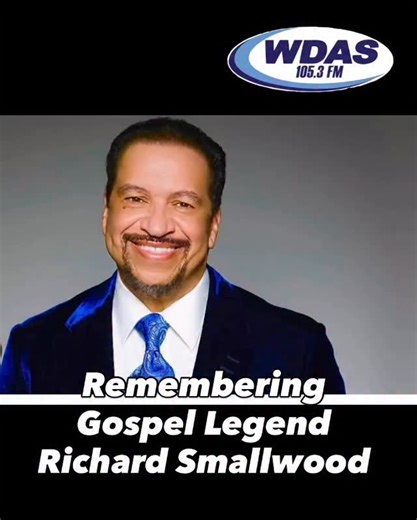 WDAS
105.3 FM

Remembering
Gospel Legend
Richard Smallwood